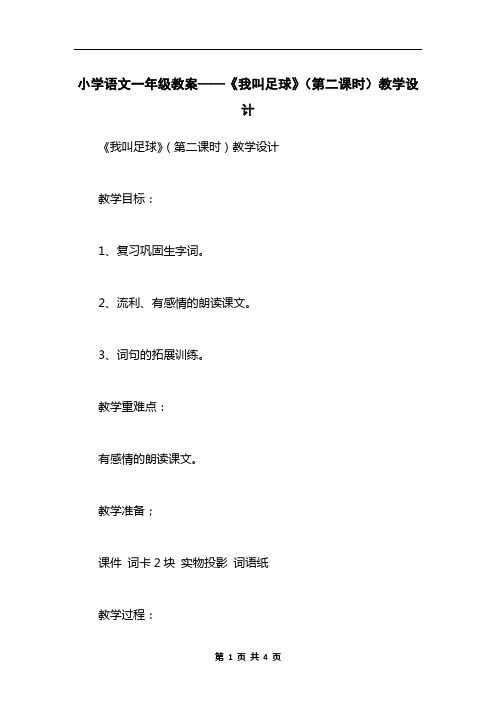 小学语文一年级教案——《我叫足球》（第二课时）教学设计

《我叫足球》（第二课时）教学设计

教学目标：

1、复习巩固生字词。

2、流利、有感情的朗读课文。

3、词句的拓展训练。

教学重难点：

有感情的朗读课文。

教学准备；

课件 词卡 2 块 实物投影 词语纸

教学过程：

第 1 页 共 4 页